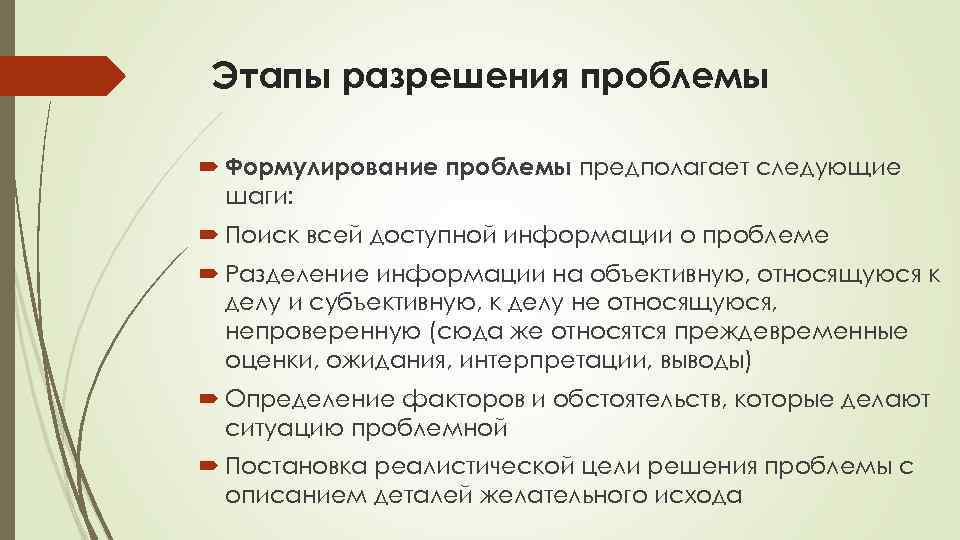 Этапы разрешения проблемы

Формулирование проблемы предполагает следующие шаги:

Поиск всей доступной информации о проблеме

Разделение информации на объективную, относящуюся к делу и субъективную, к делу не относящуюся, непроверенную (сюда же относятся преждевременные оценки, ожидания, интерпретации, выводы)

Определение факторов и обстоятельств, которые делают ситуацию проблемной

Постановка реалистической цели решения проблемы с описанием деталей желательного исхода